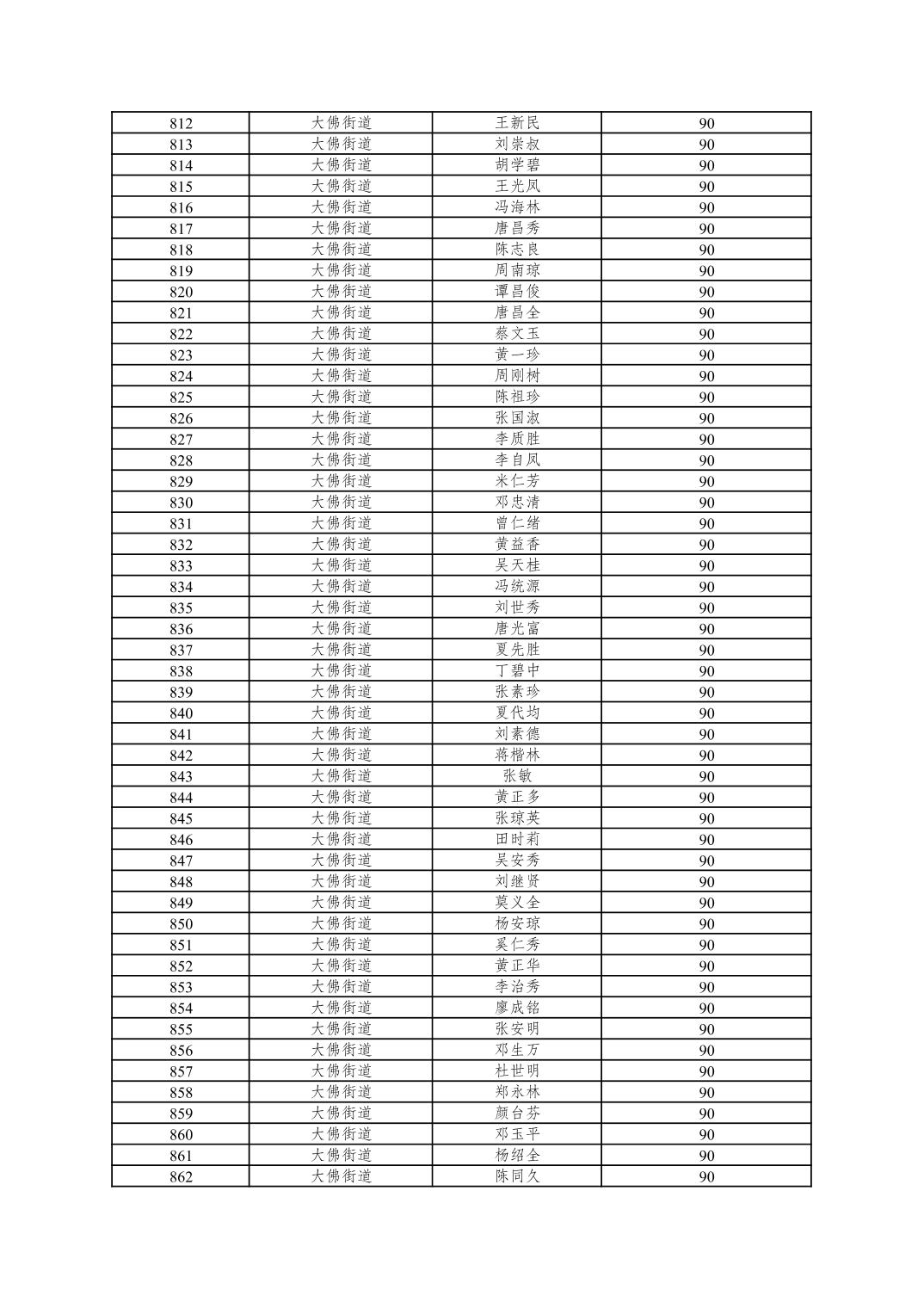 | 812 | 大佛街道 | 王新民 | 90 |
|---|---|---|---|
| 813 | 大佛街道 | 刘崇叔 | 90 |
| 814 | 大佛街道 | 胡学碧 | 90 |
| 815 | 大佛街道 | 王光凤 | 90 |
| 816 | 大佛街道 | 冯海林 | 90 |
| 817 | 大佛街道 | 唐昌秀 | 90 |
| 818 | 大佛街道 | 陈志良 | 90 |
| 819 | 大佛街道 | 周南琼 | 90 |
| 820 | 大佛街道 | 谭昌俊 | 90 |
| 821 | 大佛街道 | 唐昌全 | 90 |
| 822 | 大佛街道 | 蔡文玉 | 90 |
| 823 | 大佛街道 | 黄一珍 | 90 |
| 824 | 大佛街道 | 周刚树 | 90 |
| 825 | 大佛街道 | 陈祖珍 | 90 |
| 826 | 大佛街道 | 张国淑 | 90 |
| 827 | 大佛街道 | 李质胜 | 90 |
| 828 | 大佛街道 | 李自凤 | 90 |
| 829 | 大佛街道 | 米仁芳 | 90 |
| 830 | 大佛街道 | 邓忠清 | 90 |
| 831 | 大佛街道 | 曾仁绪 | 90 |
| 832 | 大佛街道 | 黄益香 | 90 |
| 833 | 大佛街道 | 吴天桂 | 90 |
| 834 | 大佛街道 | 冯统源 | 90 |
| 835 | 大佛街道 | 刘世秀 | 90 |
| 836 | 大佛街道 | 唐光富 | 90 |
| 837 | 大佛街道 | 夏先胜 | 90 |
| 838 | 大佛街道 | 丁碧中 | 90 |
| 839 | 大佛街道 | 张素珍 | 90 |
| 840 | 大佛街道 | 夏代均 | 90 |
| 841 | 大佛街道 | 刘素德 | 90 |
| 842 | 大佛街道 | 蒋楷林 | 90 |
| 843 | 大佛街道 | 张敏 | 90 |
| 844 | 大佛街道 | 黄正多 | 90 |
| 845 | 大佛街道 | 张琼英 | 90 |
| 846 | 大佛街道 | 田时莉 | 90 |
| 847 | 大佛街道 | 吴安秀 | 90 |
| 848 | 大佛街道 | 刘继贤 | 90 |
| 849 | 大佛街道 | 莫义全 | 90 |
| 850 | 大佛街道 | 杨安琼 | 90 |
| 851 | 大佛街道 | 奚仁秀 | 90 |
| 852 | 大佛街道 | 黄正华 | 90 |
| 853 | 大佛街道 | 李治秀 | 90 |
| 854 | 大佛街道 | 廖成铭 | 90 |
| 855 | 大佛街道 | 张安明 | 90 |
| 856 | 大佛街道 | 邓生万 | 90 |
| 857 | 大佛街道 | 杜世明 | 90 |
| 858 | 大佛街道 | 郑永林 | 90 |
| 859 | 大佛街道 | 颜台芬 | 90 |
| 860 | 大佛街道 | 邓玉平 | 90 |
| 861 | 大佛街道 | 杨绍全 | 90 |
| 862 | 大佛街道 | 陈同久 | 90 |